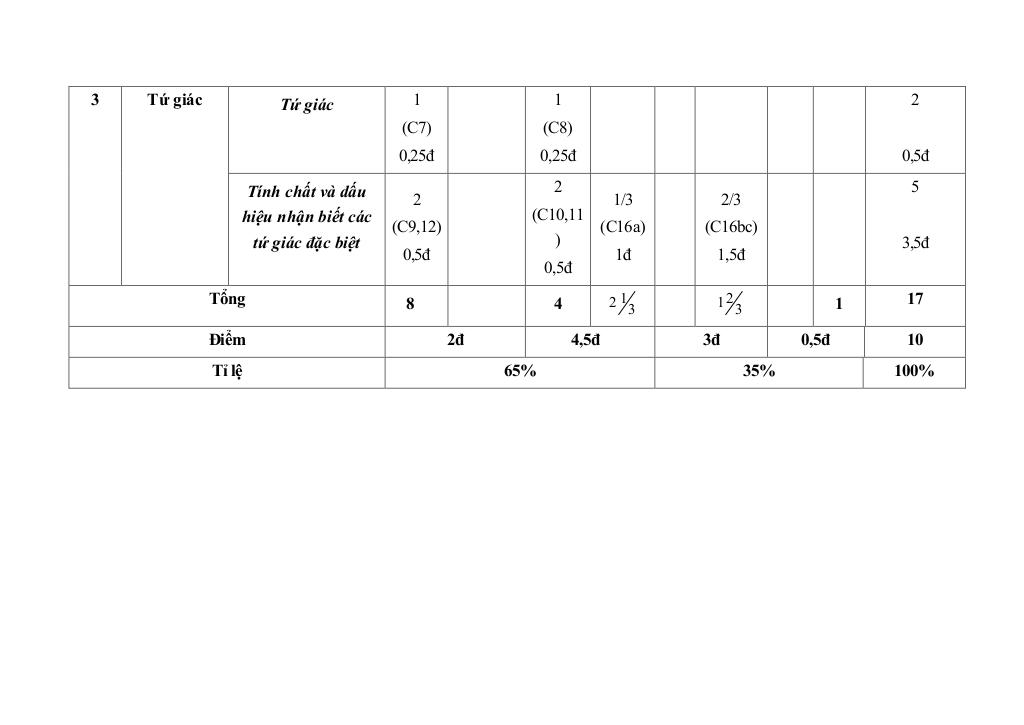 | 3 | Tứ giác | Tứ giác | 1 (C7) 0,25đ | | 1 (C8) 0,25đ | | | | | | 2 0,5đ |
|---|---|---|---|---|---|---|---|---|---|---|---|
| | | Tính chất và dấu hiệu nhận biết các tứ giác đặc biệt | 2 (C9,12) 0,5đ | | 2 (C10,11) 0,5đ | 1/3 (C16a) 1đ | | 2/3 (C16bc) 1,5đ | | | 5 3,5đ |
| Tổng | | | 8 | | 4 | $2\frac{1}{3}$ | | $1\frac{2}{3}$ | | 1 | 17 |
| Điểm | | | 2đ | | 4,5đ | | 3đ | | 0,5đ | | 10 |
| Tỉ lệ | | | 65% | | | | 35% | | | | 100% |